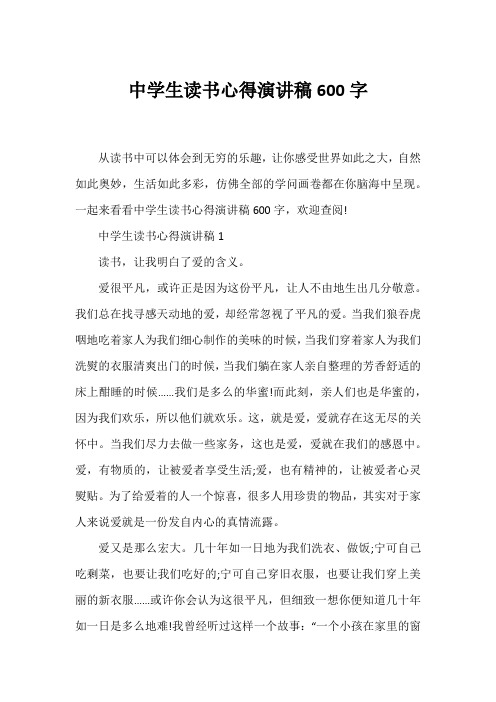 中学生读书心得演讲稿 600 字

从读书中可以体会到无穷的乐趣，让你感受世界如此之大，自然如此奥妙，生活如此多彩，仿佛全部的学问画卷都在你脑海中呈现。一起来看看中学生读书心得演讲稿 600 字，欢迎查阅!

中学生读书心得演讲稿 1

读书，让我明白了爱的含义。

爱很平凡，或许正是因为这份平凡，让人不由地生出几分敬意。我们总在找寻感天动地的爱，却经常忽视了平凡的爱。当我们狼吞虎咽地吃着家人为我们细心制作的美味的时候，当我们穿着家人为我们洗熨的衣服清爽出门的时候，当我们躺在家人亲自整理的芳香舒适的床上酣睡的时候......我们是多么的华蜜!而此刻，亲人们也是华蜜的，因为我们欢乐，所以他们就欢乐。这，就是爱，爱就存在这无尽的关怀中。当我们尽力去做一些家务，这也是爱，爱就在我们的感恩中。爱，有物质的，让被爱者享受生活;爱，也有精神的，让被爱者心灵熨贴。为了给爱着的人一个惊喜，很多人用珍贵的物品，其实对于家人来说爱就是一份发自内心的真情流露。

爱又是那么宏大。几十年如一日地为我们洗衣、做饭;宁可自己吃剩菜，也要让我们吃好的;宁可自己穿旧衣服，也要让我们穿上美丽的新衣服......或许你会认为这很平凡，但细致一想你便知道几十年如一日是多么地难!我曾经听过这样一个故事：“一个小孩在家里的窗